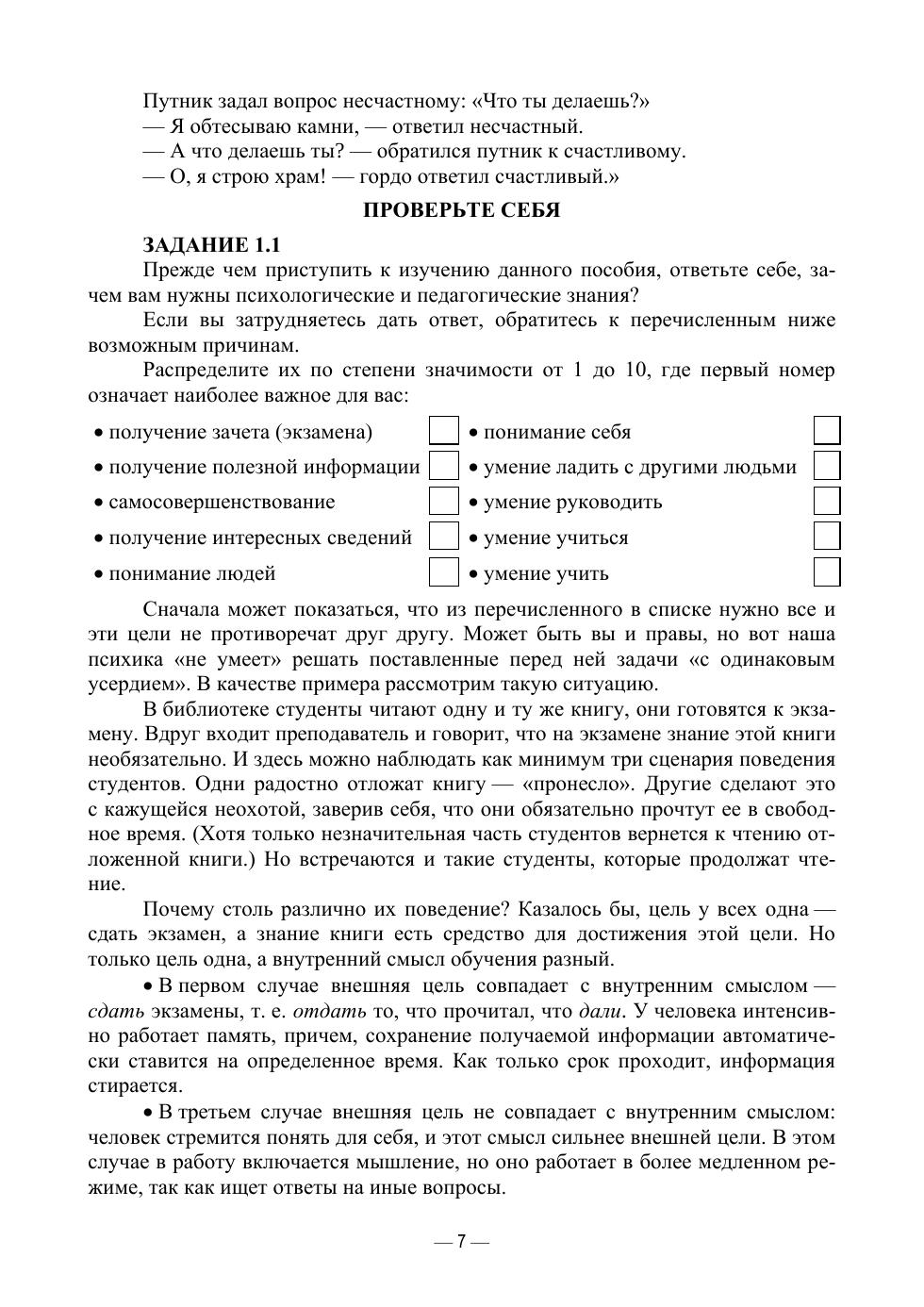 Путник задал вопрос несчастному: «Что ты делаешь?»
— Я обтесываю камни, — ответил несчастный.
— А что делаешь ты? — обратился путник к счастливому.
— О, я строю храм! — гордо ответил счастливый.»

ПРОВЕРЬТЕ СЕБЯ

ЗАДАНИЕ 1.1

Прежде чем приступить к изучению данного пособия, ответьте себе, зачем вам нужны психологические и педагогические знания?

Если вы затрудняетесь дать ответ, обратитесь к перечисленным ниже возможным причинам.

Распределите их по степени значимости от 1 до 10, где первый номер означает наиболее важное для вас:

• получение зачета (экзамена)
• получение полезной информации
• самосовершенствование
• получение интересных сведений
• понимание людей

• понимание себя
• умение ладить с другими людьми
• умение руководить
• умение учиться
• умение учить

Сначала может показаться, что из перечисленного в списке нужно все и эти цели не противоречат друг другу. Может быть вы и правы, но вот наша психика «не умеет» решать поставленные перед ней задачи «с одинаковым усердием». В качестве примера рассмотрим такую ситуацию.

В библиотеке студенты читают одну и ту же книгу, они готовятся к экзамену. Вдруг входит преподаватель и говорит, что на экзамене знание этой книги необязательно. И здесь можно наблюдать как минимум три сценария поведения студентов. Одни радостно отложат книгу — «пронесло». Другие сделают это с кажущейся неохотой, заверив себя, что они обязательно прочтут ее в свободное время. (Хотя только незначительная часть студентов вернется к чтению отложенной книги.) Но встречаются и такие студенты, которые продолжат чтение.

Почему столь различно их поведение? Казалось бы, цель у всех одна — сдать экзамен, а знание книги есть средство для достижения этой цели. Но только цель одна, а внутренний смысл обучения разный.

• В первом случае внешняя цель совпадает с внутренним смыслом — сдать экзамены, т. е. отдать то, что прочитал, что дали. У человека интенсивно работает память, причем, сохранение получаемой информации автоматически ставится на определенное время. Как только срок проходит, информация стирается.

• В третьем случае внешняя цель не совпадает с внутренним смыслом: человек стремится понять для себя, и этот смысл сильнее внешней цели. В этом случае в работу включается мышление, но оно работает в более медленном режиме, так как ищет ответы на иные вопросы.

— 7 —